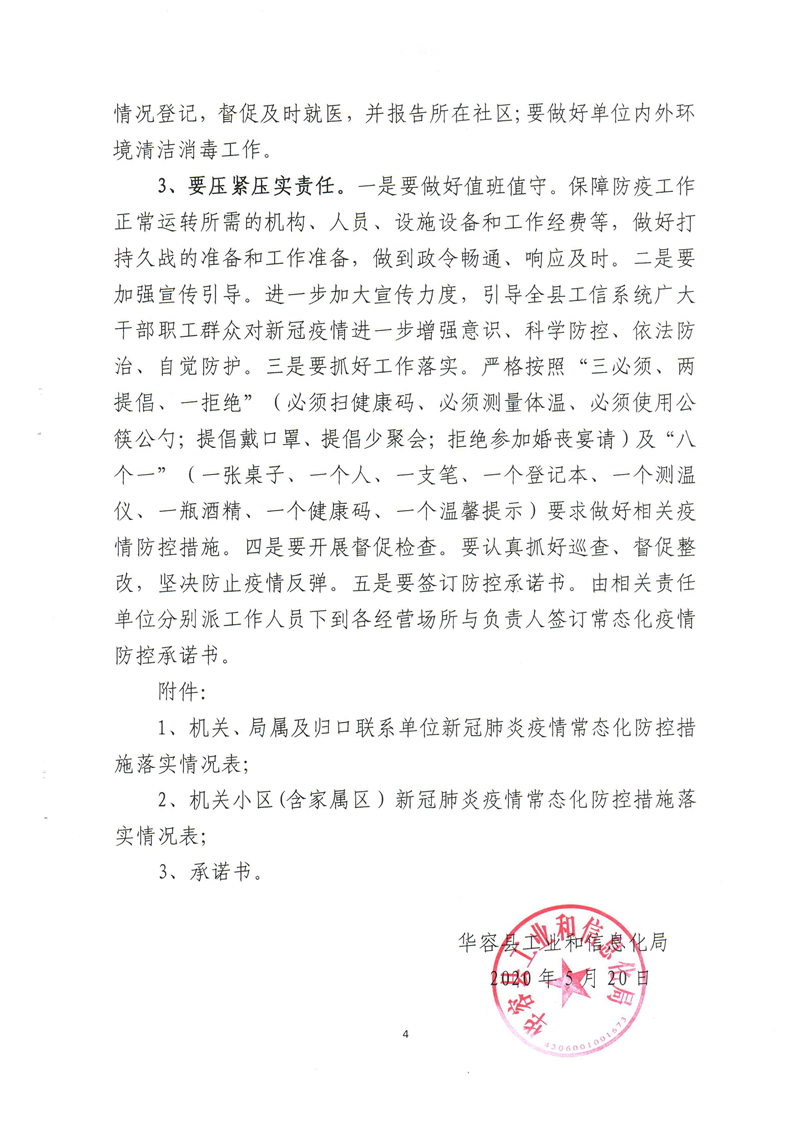 情况登记，督促及时就医，并报告所在社区；要做好单位内外环境清洁消毒工作。

3、要压紧压实责任。一是要做好值班值守。保障防疫工作正常运转所需的机构、人员、设施设备和工作经费等，做好打持久战的准备和工作准备，做到政令畅通、响应及时。二是要加强宣传引导。进一步加大宣传力度，引导全县工信系统广大干部职工群众对新冠疫情进一步增强意识、科学防控、依法防治、自觉防护。三是要抓好工作落实。严格按照“三必须、两提倡、一拒绝”（必须扫健康码、必须测量体温、必须使用公筷公勺；提倡戴口罩、提倡少聚会；拒绝参加婚丧宴请）及“八个一”（一张桌子、一个人、一支笔、一个登记本、一个测温仪、一瓶酒精、一个健康码、一个温馨提示）要求做好相关疫情防控措施。四是要开展督促检查。要认真抓好巡查、督促整改，坚决防止疫情反弹。五是要签订防控承诺书。由相关责任单位分别派工作人员下到各经营场所与负责人签订常态化疫情防控承诺书。

附件：

1、机关、局属及归口联系单位新冠肺炎疫情常态化防控措施落实情况表；

2、机关小区（含家属区）新冠肺炎疫情常态化防控措施落实情况表；

3、承诺书。

华容县工业和信息化局
2020年5月20日

华容县工业和信息化局
4306001001673

4